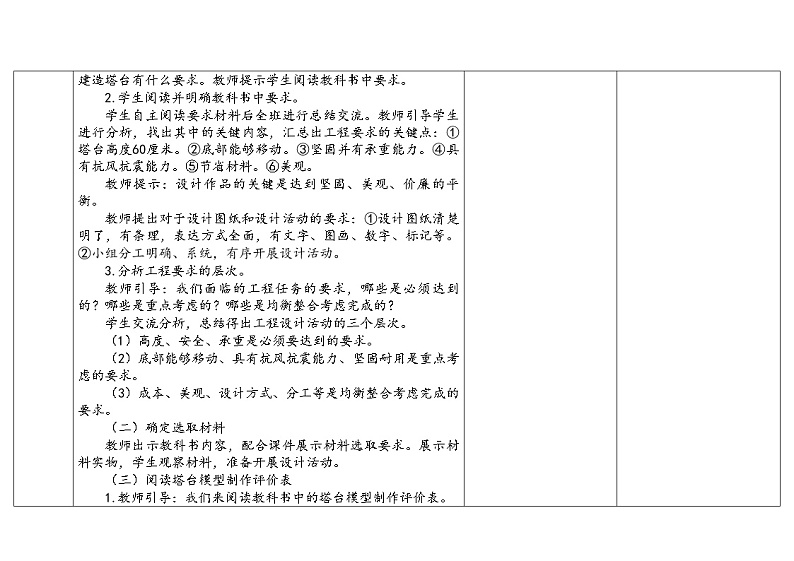 建造塔台有什么要求。教师提示学生阅读教科书中要求。

2.学生阅读并明确教科书中要求。

学生自主阅读要求材料后全班进行总结交流。教师引导学生进行分析，找出其中的关键内容，汇总出工程要求的关键点：①塔台高度60厘米。②底部能够移动。③坚固并有承重能力。④具有抗风抗震能力。⑤节省材料。⑥美观。

教师提示：设计作品的关键是达到坚固、美观、价廉的平衡。

教师提出对于设计图纸和设计活动的要求：①设计图纸清楚明了，有条理，表达方式全面，有文字、图画、数字、标记等。②小组分工明确、系统，有序开展设计活动。

3.分析工程要求的层次。

教师引导：我们面临的工程任务的要求，哪些是必须达到的？哪些是重点考虑的？哪些是均衡整合考虑完成的？

学生交流分析，总结得出工程设计活动的三个层次。

（1）高度、安全、承重是必须要达到的要求。

（2）底部能够移动、具有抗风抗震能力、坚固耐用是重点考虑的要求。

（3）成本、美观、设计方式、分工等是均衡整合考虑完成的要求。

（二）确定选取材料

教师出示教科书内容，配合课件展示材料选取要求。展示材料实物，学生观察材料，准备开展设计活动。

（三）阅读塔台模型制作评价表

1.教师引导：我们来阅读教科书中的塔台模型制作评价表。